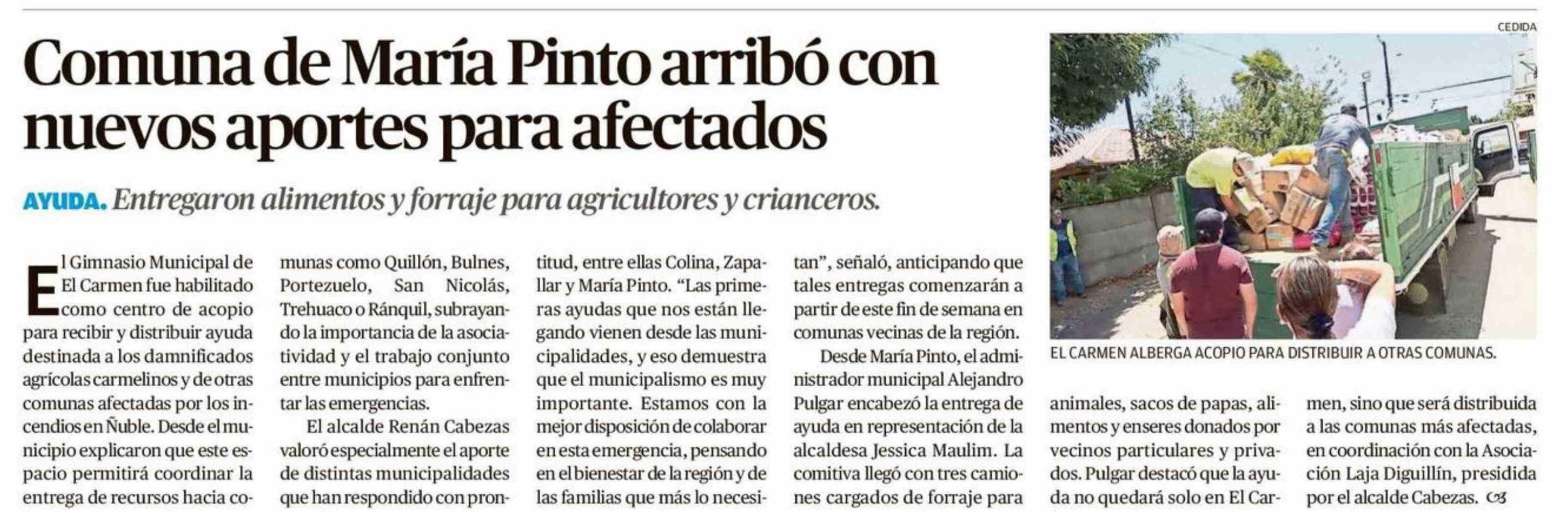 Comuna de María Pinto arribó con nuevos aportes para afectados

AYUDA. Entregaron alimentos y forraje para agricultores y crianceros.

El Gimnasio Municipal de El Carmen fue habilitado como centro de acopio para recibir y distribuir ayuda destinada a los damnificados agrícolas carmelinos y de otras comunas afectadas por los incendios en Ñuble. Desde el municipio explicaron que este espacio permitirá coordinar la entrega de recursos hacia comunas como Quillón, Bulnes, Portezuelo, San Nicolás, Trehuaco o Ránquil, subrayando la importancia de la asociatividad y el trabajo conjunto entre municipios para enfrentar las emergencias.

El alcalde Renán Cabezas valoró especialmente el aporte de distintas municipalidades que han respondido con prontitud, entre ellas Colina, Zapallar y María Pinto. "Las primeras ayudas que nos están llegando vienen desde las municipalidades, y eso demuestra que el municipalismo es muy importante. Estamos con la mejor disposición de colaborar en esta emergencia, pensando en el bienestar de la región y de las familias que más lo necesitan", señaló, anticipando que tales entregas comenzarán a partir de este fin de semana en comunas vecinas de la región.

Desde María Pinto, el administrador municipal Alejandro Pulgar encabezó la entrega de ayuda en representación de la alcaldesa Jessica Maulim. La comitiva llegó con tres camiones cargados de forraje para animales, sacos de papas, alimentos y enseres donados por vecinos particulares y privados. Pulgar destacó que la ayuda no quedará solo en El Carmen, sino que será distribuida a las comunas más afectadas, en coordinación con la Asociación Laja Diguillín, presidida por el alcalde Cabezas.

CEDIDA

EL CARMEN ALBERGA ACOPIO PARA DISTRIBUIR A OTRAS COMUNAS.